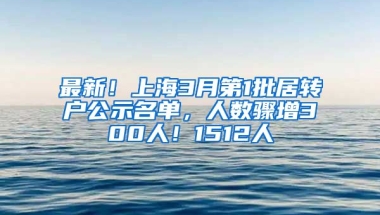 最新！上海3月第1批居转户公示名单，人数骤增300人！1512人